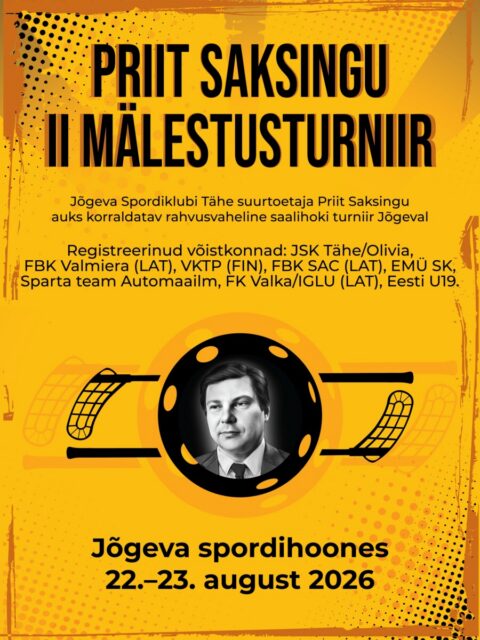 PRIIT SAKSINGU
II MÄLESTUSTURNIIR

Jõgeva Spordiklubi Tähe suurtoetaja Priit Saksingu auks korraldatav rahvusvaheline saalihoki turniir Jõgeval

Registreerinud võistkonnad: JSK Tähe/Olivia, FBK Valmiera (LAT), VKTP (FIN), FBK SAC (LAT), EMÜ SK, Sparta team Automaailm, FK Valka/IGLU (LAT), Eesti U19.

Jõgeva spordihoones
22.–23. august 2026